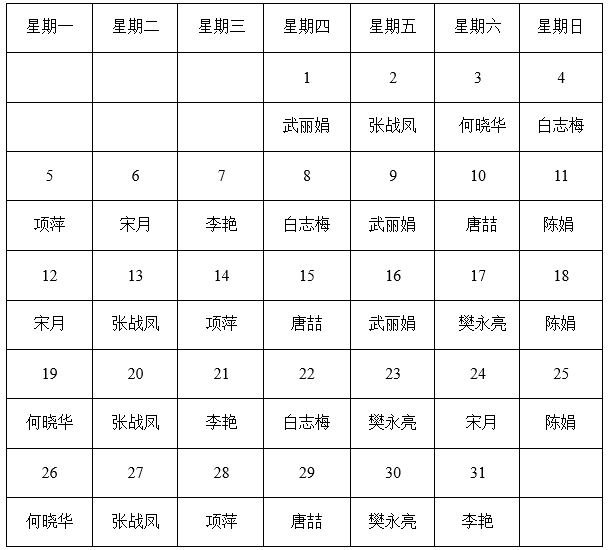 | 星期一 | 星期二 | 星期三 | 星期四 | 星期五 | 星期六 | 星期日 |
|---|---|---|---|---|---|---|
| | | | 1 | 2 | 3 | 4 |
| | | | 武丽娟 | 张战凤 | 何晓华 | 白志梅 |
| 5 | 6 | 7 | 8 | 9 | 10 | 11 |
| 项萍 | 宋月 | 李艳 | 白志梅 | 武丽娟 | 唐喆 | 陈娟 |
| 12 | 13 | 14 | 15 | 16 | 17 | 18 |
| 宋月 | 张战凤 | 项萍 | 唐喆 | 武丽娟 | 樊永亮 | 陈娟 |
| 19 | 20 | 21 | 22 | 23 | 24 | 25 |
| 何晓华 | 张战凤 | 李艳 | 白志梅 | 樊永亮 | 宋月 | 陈娟 |
| 26 | 27 | 28 | 29 | 30 | 31 | |
| 何晓华 | 张战凤 | 项萍 | 唐喆 | 樊永亮 | 李艳 | |